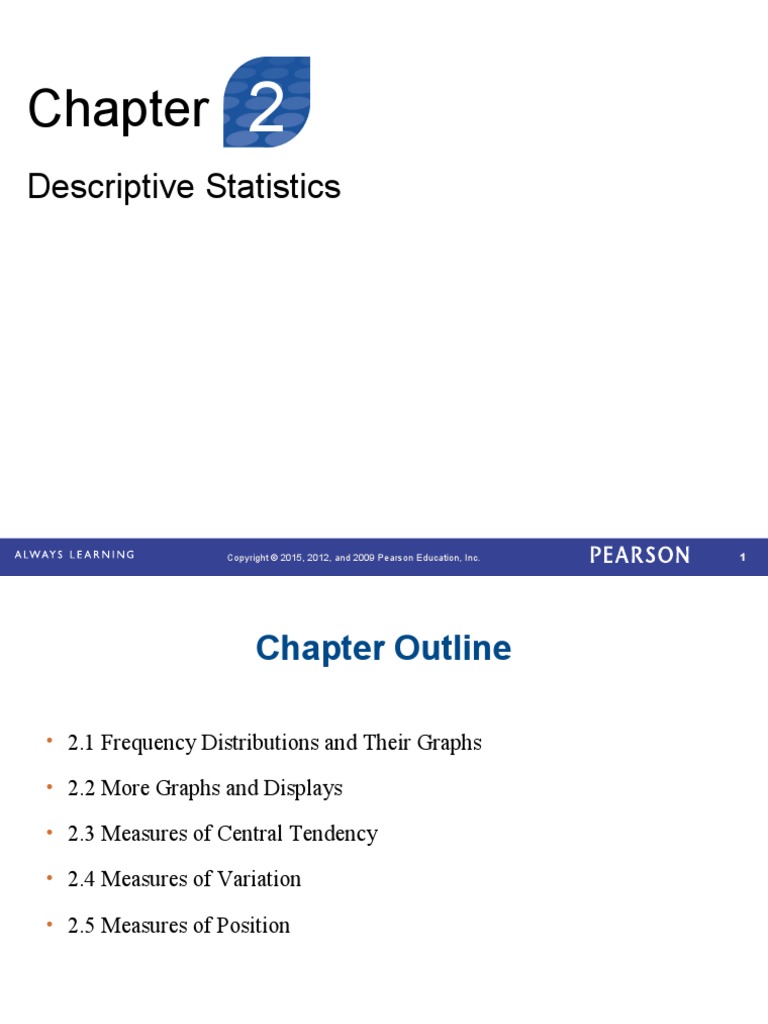 Chapter 2

Descriptive Statistics

ALWAYS LEARNING

Copyright © 2015, 2012, and 2009 Pearson Education, Inc.

PEARSON

1

Chapter Outline

• 2.1 Frequency Distributions and Their Graphs
• 2.2 More Graphs and Displays
• 2.3 Measures of Central Tendency
• 2.4 Measures of Variation
• 2.5 Measures of Position